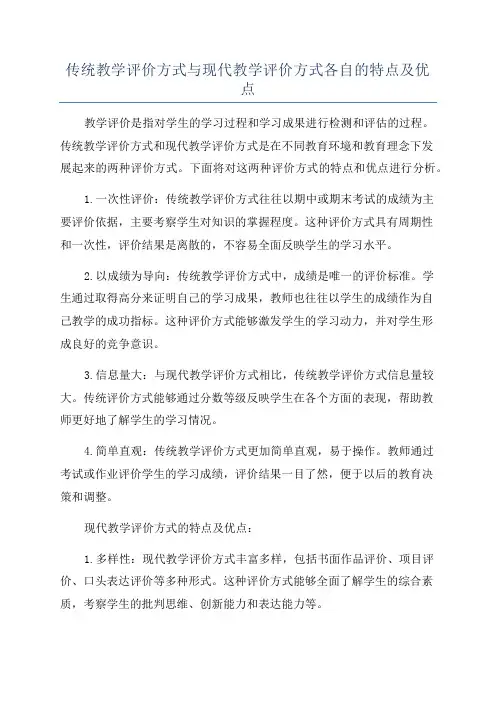 传统教学评价方式与现代教学评价方式各自的特点及优点

教学评价是指对学生的学习过程和学习成果进行检测和评估的过程。传统教学评价方式和现代教学评价方式是在不同教育环境和教育理念下发展起来的两种评价方式。下面将对这两种评价方式的特点和优点进行分析。

1.一次性评价：传统教学评价方式往往以期中或期末考试的成绩为主要评价依据，主要考察学生对知识的掌握程度。这种评价方式具有周期性和一次性，评价结果是离散的，不容易全面反映学生的学习水平。

2.以成绩为导向：传统教学评价方式中，成绩是唯一的评价标准。学生通过取得高分来证明自己的学习成果，教师也往往以学生的成绩作为自己教学的成功指标。这种评价方式能够激发学生的学习动力，并对学生形成良好的竞争意识。

3.信息量大：与现代教学评价方式相比，传统教学评价方式信息量较大。传统评价方式能够通过分数等级反映学生在各个方面的表现，帮助教师更好地了解学生的学习情况。

4.简单直观：传统教学评价方式更加简单直观，易于操作。教师通过考试或作业评价学生的学习成绩，评价结果一目了然，便于以后的教育决策和调整。

现代教学评价方式的特点及优点：

1.多样性：现代教学评价方式丰富多样，包括书面作品评价、项目评价、口头表达评价等多种形式。这种评价方式能够全面了解学生的综合素质，考察学生的批判思维、创新能力和表达能力等。